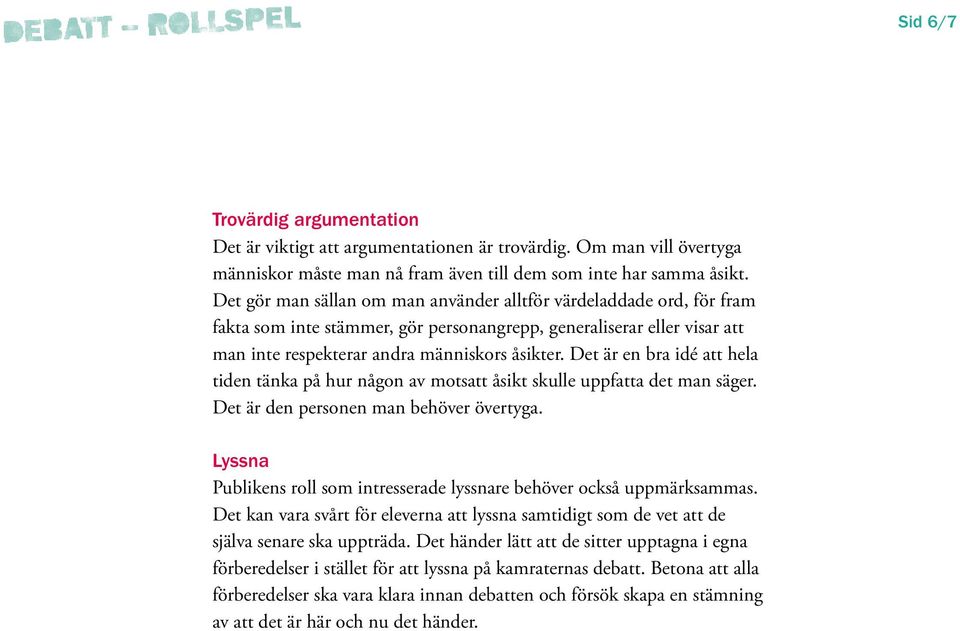 DEBATT – ROLLSPEL

Sid 6/7

Trovärdig argumentation
Det är viktigt att argumentationen är trovärdig. Om man vill övertyga människor måste man nå fram även till dem som inte har samma åsikt. Det gör man sällan om man använder alltför värdeladdade ord, för fram fakta som inte stämmer, gör personangrepp, generaliserar eller visar att man inte respekterar andra människors åsikter. Det är en bra idé att hela tiden tänka på hur någon av motsatt åsikt skulle uppfatta det man säger. Det är den personen man behöver övertyga.

Lyssna
Publikens roll som intresserade lyssnare behöver också uppmärksammas. Det kan vara svårt för eleverna att lyssna samtidigt som de vet att de själva senare ska uppträda. Det händer lätt att de sitter upptagna i egna förberedelser i stället för att lyssna på kamraternas debatt. Betona att alla förberedelser ska vara klara innan debatten och försök skapa en stämning av att det är här och nu det händer.